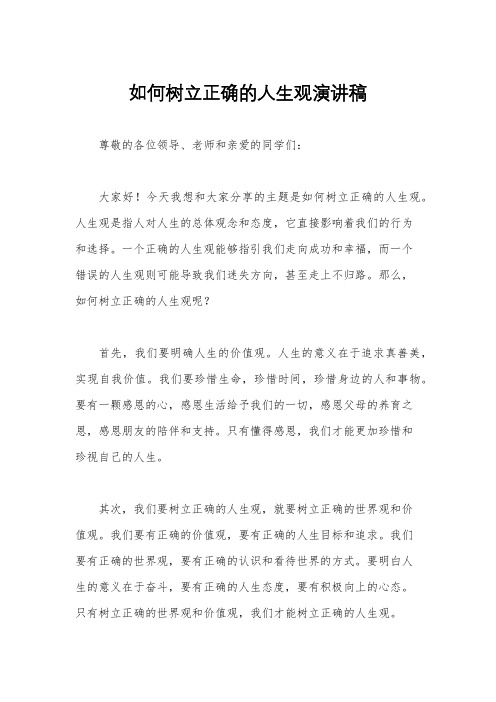 如何树立正确的人生观演讲稿

尊敬的各位领导、老师和亲爱的同学们：

大家好！今天我想和大家分享的主题是如何树立正确的人生观。人生观是指人对人生的总体观念和态度，它直接影响着我们的行为和选择。一个正确的人生观能够指引我们走向成功和幸福，而一个错误的人生观则可能导致我们迷失方向，甚至走上不归路。那么，如何树立正确的人生观呢？

首先，我们要明确人生的价值观。人生的意义在于追求真善美，实现自我价值。我们要珍惜生命，珍惜时间，珍惜身边的人和事物。要有一颗感恩的心，感恩生活给予我们的一切，感恩父母的养育之恩，感恩朋友的陪伴和支持。只有懂得感恩，我们才能更加珍惜和珍视自己的人生。

其次，我们要树立正确的人生观，就要树立正确的世界观和价值观。我们要有正确的价值观，要有正确的人生目标和追求。我们要有正确的世界观，要有正确的认识和看待世界的方式。要明白人生的意义在于奋斗，要有正确的人生态度，要有积极向上的心态。只有树立正确的世界观和价值观，我们才能树立正确的人生观。